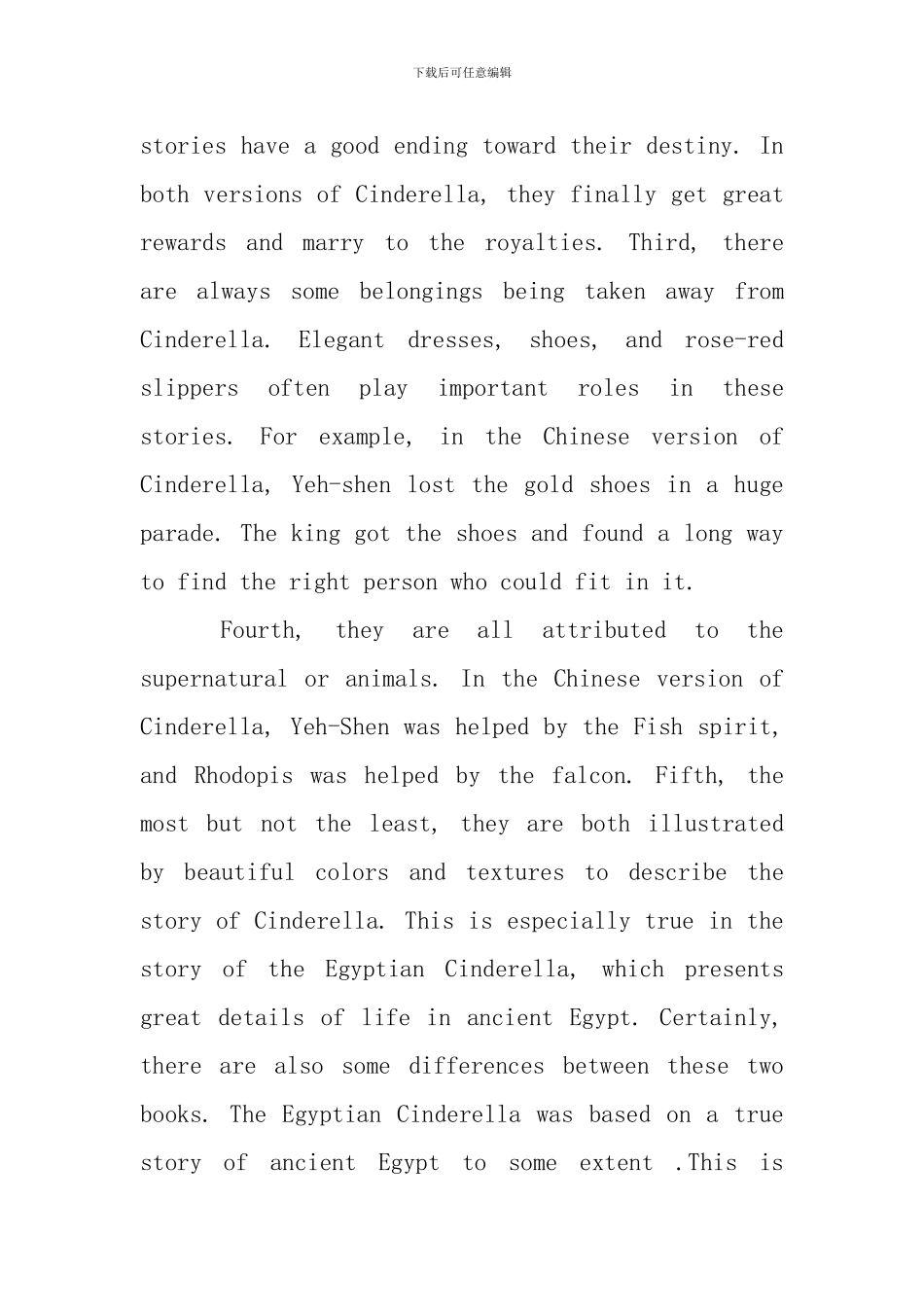 下载后可任意编辑

stories have a good ending toward their destiny. In both versions of Cinderella, they finally get great rewards and marry to the royalties. Third, there are always some belongings being taken away from Cinderella. Elegant dresses, shoes, and rose-red slippers often play important roles in these stories. For example, in the Chinese version of Cinderella, Yeh-shen lost the gold shoes in a huge parade. The king got the shoes and found a long way to find the right person who could fit in it.

Fourth, they are all attributed to the supernatural or animals. In the Chinese version of Cinderella, Yeh-Shen was helped by the Fish spirit, and Rhodopis was helped by the falcon. Fifth, the most but not the least, they are both illustrated by beautiful colors and textures to describe the story of Cinderella. This is especially true in the story of the Egyptian Cinderella, which presents great details of life in ancient Egypt. Certainly, there are also some differences between these two books. The Egyptian Cinderella was based on a true story of ancient Egypt to some extent .This is